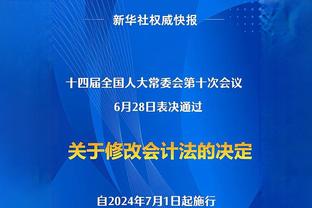 新华社权威快报

十四届全国人大常委会第十次会议
6月28日表决通过

关于修改会计法的决定

自2024年7月1日起施行